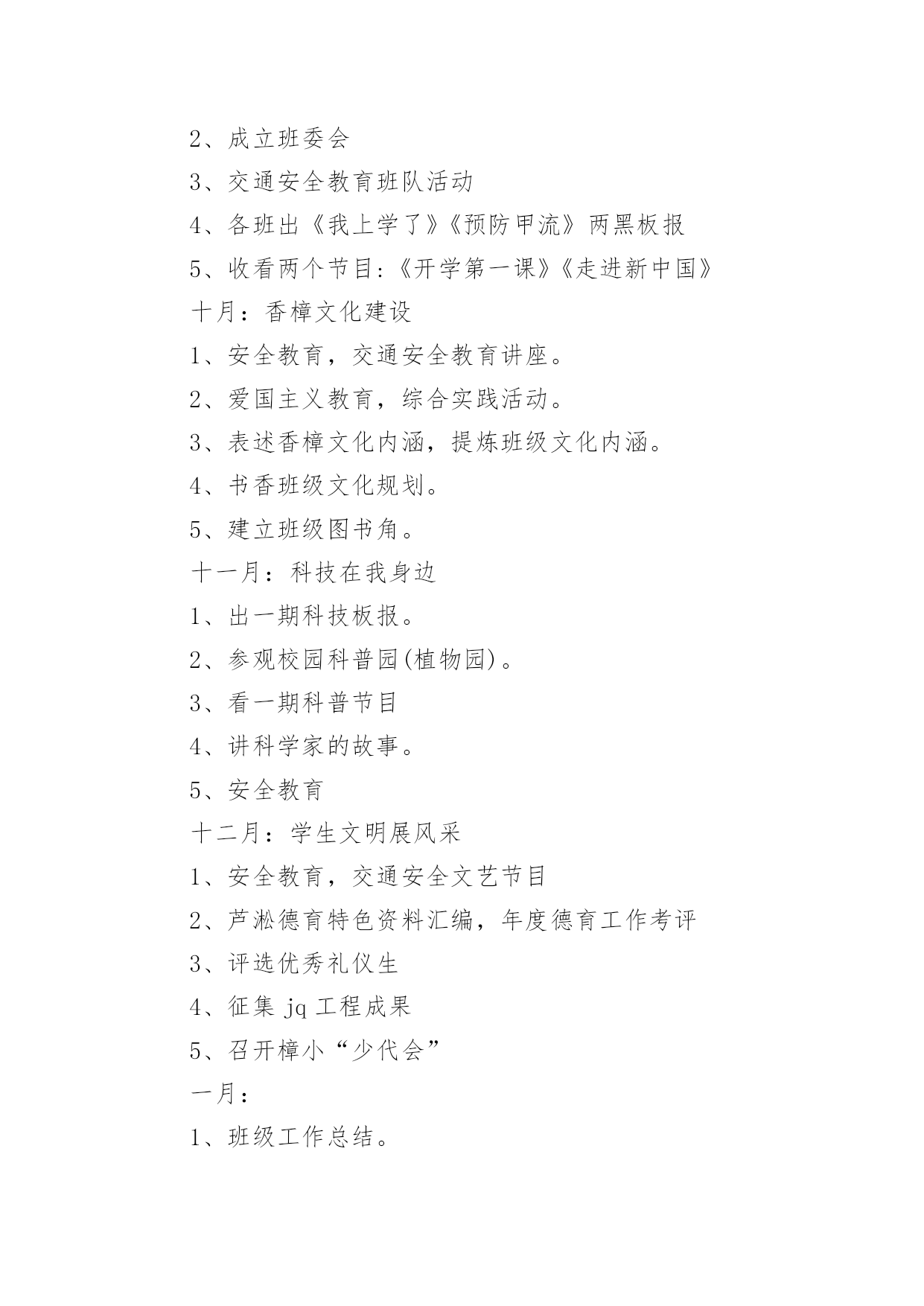 2、成立班委会

3、交通安全教育班队活动

4、各班出《我上学了》《预防甲流》两黑板报

5、收看两个节目:《开学第一课》《走进新中国》

十月：香樟文化建设

1、安全教育，交通安全教育讲座。

2、爱国主义教育，综合实践活动。

3、表述香樟文化内涵，提炼班级文化内涵。

4、书香班级文化规划。

5、建立班级图书角。

十一月：科技在我身边

1、出一期科技板报。

2、参观校园科普园(植物园)。

3、看一期科普节目

4、讲科学家的故事。

5、安全教育

十二月：学生文明展风采

1、安全教育，交通安全文艺节目

2、芦淞德育特色资料汇编，年度德育工作考评

3、评选优秀礼仪生

4、征集 jq 工程成果

5、召开樟小“少代会”

一月：

1、班级工作总结。